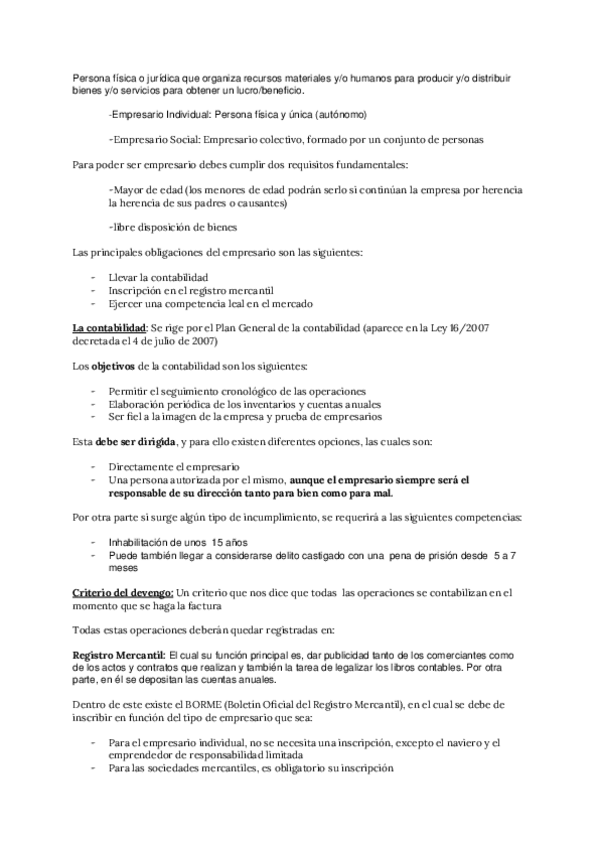 Persona física o jurídica que organiza recursos materiales y/o humanos para producir y/o distribuir bienes y/o servicios para obtener un lucro/beneficio.

-Empresario Individual: Persona física y única (autónomo)

-Empresario Social: Empresario colectivo, formado por un conjunto de personas

Para poder ser empresario debes cumplir dos requisitos fundamentales:

-Mayor de edad (los menores de edad podrán serlo si continúan la empresa por herencia la herencia de sus padres o causantes)

-libre disposición de bienes

Las principales obligaciones del empresario son las siguientes:

- Llevar la contabilidad
- Inscripción en el registro mercantil
- Ejercer una competencia leal en el mercado

La contabilidad: Se rige por el Plan General de la contabilidad (aparece en la Ley 16/2007 decretada el 4 de julio de 2007)

Los objetivos de la contabilidad son los siguientes:

- Permitir el seguimiento cronológico de las operaciones
- Elaboración periódica de los inventarios y cuentas anuales
- Ser fiel a la imagen de la empresa y prueba de empresarios

Esta debe ser dirigida, y para ello existen diferentes opciones, las cuales son:

- Directamente el empresario
- Una persona autorizada por el mismo, aunque el empresario siempre será el responsable de su dirección tanto para bien como para mal.

Por otra parte si surge algún tipo de incumplimiento, se requerirá a las siguientes competencias:

- Inhabilitación de unos 15 años
- Puede también llegar a considerarse delito castigado con una pena de prisión desde 5 a 7 meses

Criterio del devengo: Un criterio que nos dice que todas las operaciones se contabilizan en el momento que se haga la factura

Todas estas operaciones deberán quedar registradas en:

Registro Mercantil: El cual su función principal es, dar publicidad tanto de los comerciantes como de los actos y contratos que realizan y también la tarea de legalizar los libros contables. Por otra parte, en él se depositan las cuentas anuales.

Dentro de este existe el BORME (Boletín Oficial del Registro Mercantil), en el cual se debe de inscribir en función del tipo de empresario que sea:

- Para el empresario individual, no se necesita una inscripción, excepto el naviero y el emprendedor de responsabilidad limitada
- Para las sociedades mercantiles, es obligatorio su inscripción